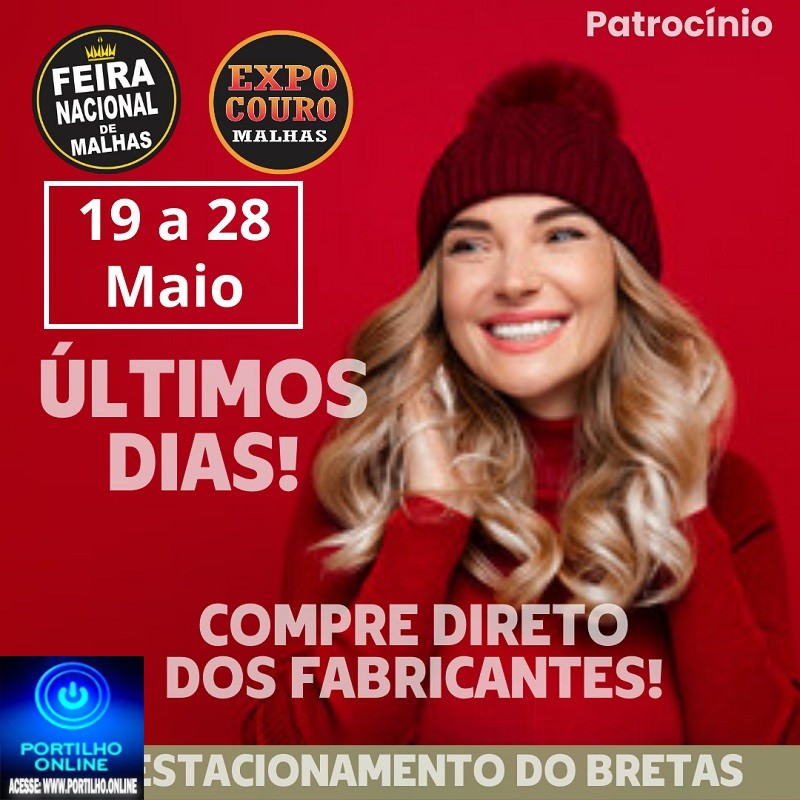 Patrocínio

FEIRA NACIONAL DE MALHAS

EXPO COURO MALHAS

19 a 28 Maio

ÚLTIMOS DIAS!

COMPRE DIRETO DOS FABRICANTES!

PORTILHO ONLINE
ACESSE: WWW.PORTILHO.ONLINE

ESTACIONAMENTO DO BRETAS